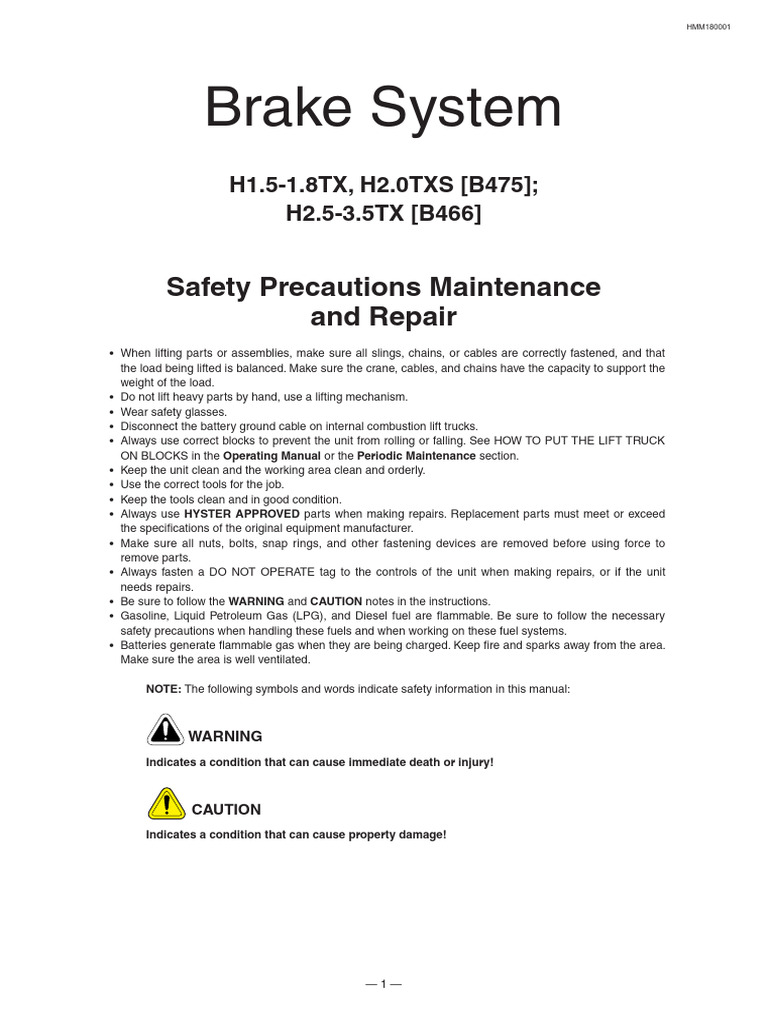 HMM180001

Brake System

H1.5-1.8TX, H2.0TXS [B475]; H2.5-3.5TX [B466]

Safety Precautions Maintenance and Repair

• When lifting parts or assemblies, make sure all slings, chains, or cables are correctly fastened, and that the load being lifted is balanced. Make sure the crane, cables, and chains have the capacity to support the weight of the load.
• Do not lift heavy parts by hand, use a lifting mechanism.
• Wear safety glasses.
• Disconnect the battery ground cable on internal combustion lift trucks.
• Always use correct blocks to prevent the unit from rolling or falling. See HOW TO PUT THE LIFT TRUCK ON BLOCKS in the Operating Manual or the Periodic Maintenance section.
• Keep the unit clean and the working area clean and orderly.
• Use the correct tools for the job.
• Keep the tools clean and in good condition.
• Always use HYSTER APPROVED parts when making repairs. Replacement parts must meet or exceed the specifications of the original equipment manufacturer.
• Make sure all nuts, bolts, snap rings, and other fastening devices are removed before using force to remove parts.
• Always fasten a DO NOT OPERATE tag to the controls of the unit when making repairs, or if the unit needs repairs.
• Be sure to follow the WARNING and CAUTION notes in the instructions.
• Gasoline, Liquid Petroleum Gas (LPG), and Diesel fuel are flammable. Be sure to follow the necessary safety precautions when handling these fuels and when working on these fuel systems.
• Batteries generate flammable gas when they are being charged. Keep fire and sparks away from the area. Make sure the area is well ventilated.

NOTE: The following symbols and words indicate safety information in this manual:

WARNING

Indicates a condition that can cause immediate death or injury!

CAUTION

Indicates a condition that can cause property damage!

— 1 —